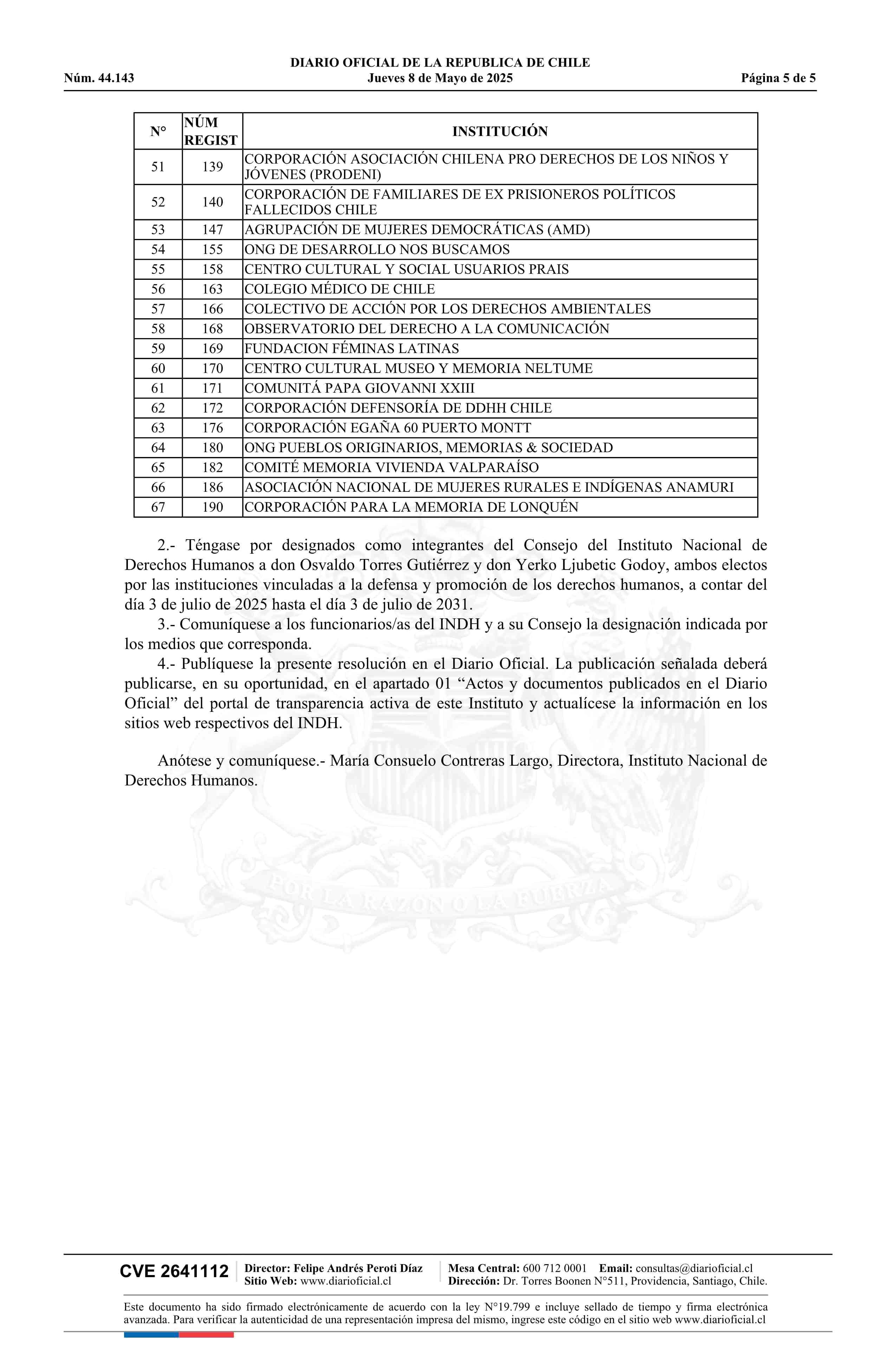 DIARIO OFICIAL DE LA REPUBLICA DE CHILE
Núm. 44.143 Jueves 8 de Mayo de 2025 Página 5 de 5

| N° | NÚM REGIST | INSTITUCIÓN |
|---|---|---|
| 51 | 139 | CORPORACIÓN ASOCIACIÓN CHILENA PRO DERECHOS DE LOS NIÑOS Y JÓVENES (PRODENI) |
| 52 | 140 | CORPORACIÓN DE FAMILIARES DE EX PRISIONEROS POLÍTICOS FALLECIDOS CHILE |
| 53 | 147 | AGRUPACIÓN DE MUJERES DEMOCRÁTICAS (AMD) |
| 54 | 155 | ONG DE DESARROLLO NOS BUSCAMOS |
| 55 | 158 | CENTRO CULTURAL Y SOCIAL USUARIOS PRAIS |
| 56 | 163 | COLEGIO MÉDICO DE CHILE |
| 57 | 166 | COLECTIVO DE ACCIÓN POR LOS DERECHOS AMBIENTALES |
| 58 | 168 | OBSERVATORIO DEL DERECHO A LA COMUNICACIÓN |
| 59 | 169 | FUNDACION FÉMINAS LATINAS |
| 60 | 170 | CENTRO CULTURAL MUSEO Y MEMORIA NELTUME |
| 61 | 171 | COMUNITÁ PAPA GIOVANNI XXIII |
| 62 | 172 | CORPORACIÓN DEFENSORÍA DE DDHH CHILE |
| 63 | 176 | CORPORACIÓN EGAÑA 60 PUERTO MONTT |
| 64 | 180 | ONG PUEBLOS ORIGINARIOS, MEMORIAS & SOCIEDAD |
| 65 | 182 | COMITÉ MEMORIA VIVIENDA VALPARAÍSO |
| 66 | 186 | ASOCIACIÓN NACIONAL DE MUJERES RURALES E INDÍGENAS ANAMURI |
| 67 | 190 | CORPORACIÓN PARA LA MEMORIA DE LONQUÉN |

2.- Téngase por designados como integrantes del Consejo del Instituto Nacional de Derechos Humanos a don Osvaldo Torres Gutiérrez y don Yerko Ljubetic Godoy, ambos electos por las instituciones vinculadas a la defensa y promoción de los derechos humanos, a contar del día 3 de julio de 2025 hasta el día 3 de julio de 2031.
3.- Comuníquese a los funcionarios/as del INDH y a su Consejo la designación indicada por los medios que corresponda.
4.- Publíquese la presente resolución en el Diario Oficial. La publicación señalada deberá publicarse, en su oportunidad, en el apartado 01 “Actos y documentos publicados en el Diario Oficial” del portal de transparencia activa de este Instituto y actualícese la información en los sitios web respectivos del INDH.

Anótese y comuníquese.- María Consuelo Contreras Largo, Directora, Instituto Nacional de Derechos Humanos.

POR LA RAZON O LA FUERZA

CVE 2641112 Director: Felipe Andrés Peroti Díaz Sitio Web: www.diarioficial.cl Mesa Central: 600 712 0001 Email: consultas@diarioficial.cl Dirección: Dr. Torres Boonen N°511, Providencia, Santiago, Chile.

Este documento ha sido firmado electrónicamente de acuerdo con la ley N°19.799 e incluye sellado de tiempo y firma electrónica avanzada. Para verificar la autenticidad de una representación impresa del mismo, ingrese este código en el sitio web www.diarioficial.cl